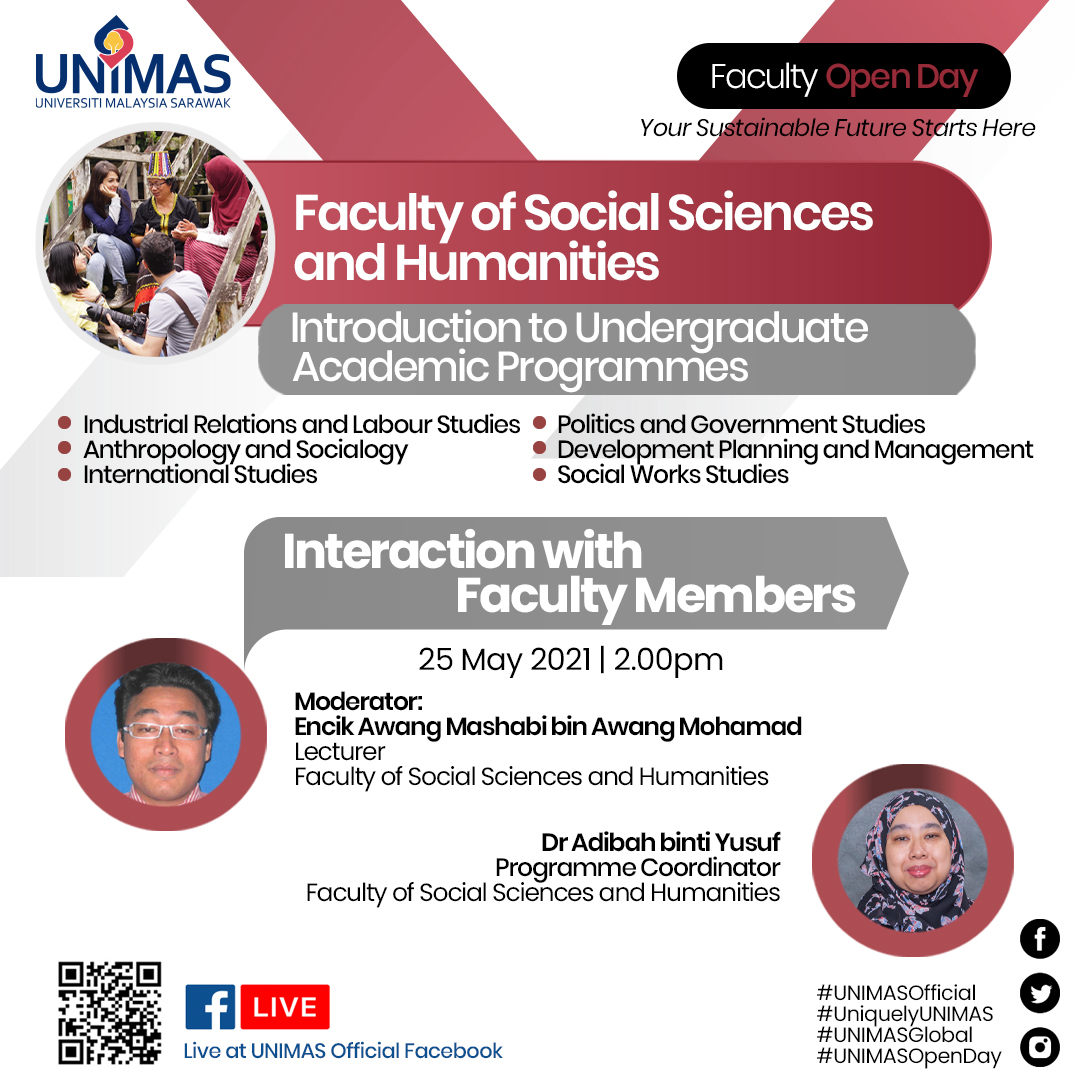 UNIMAS
UNIVERSITI MALAYSIA SARAWAK

Faculty Open Day
Your Sustainable Future Starts Here

Faculty of Social Sciences and Humanities

Introduction to Undergraduate Academic Programmes

- Industrial Relations and Labour Studies
- Anthropology and Socialogy
- International Studies
- Politics and Government Studies
- Development Planning and Management
- Social Works Studies

Interaction with Faculty Members

25 May 2021 | 2.00pm

Moderator:
Encik Awang Mashabi bin Awang Mohamad
Lecturer
Faculty of Social Sciences and Humanities

Dr Adibah binti Yusuf
Programme Coordinator
Faculty of Social Sciences and Humanities

LIVE
Live at UNIMAS Official Facebook

#UNIMASOfficial
#UniquelyUNIMAS
#UNIMASGlobal
#UNIMASOpenDay